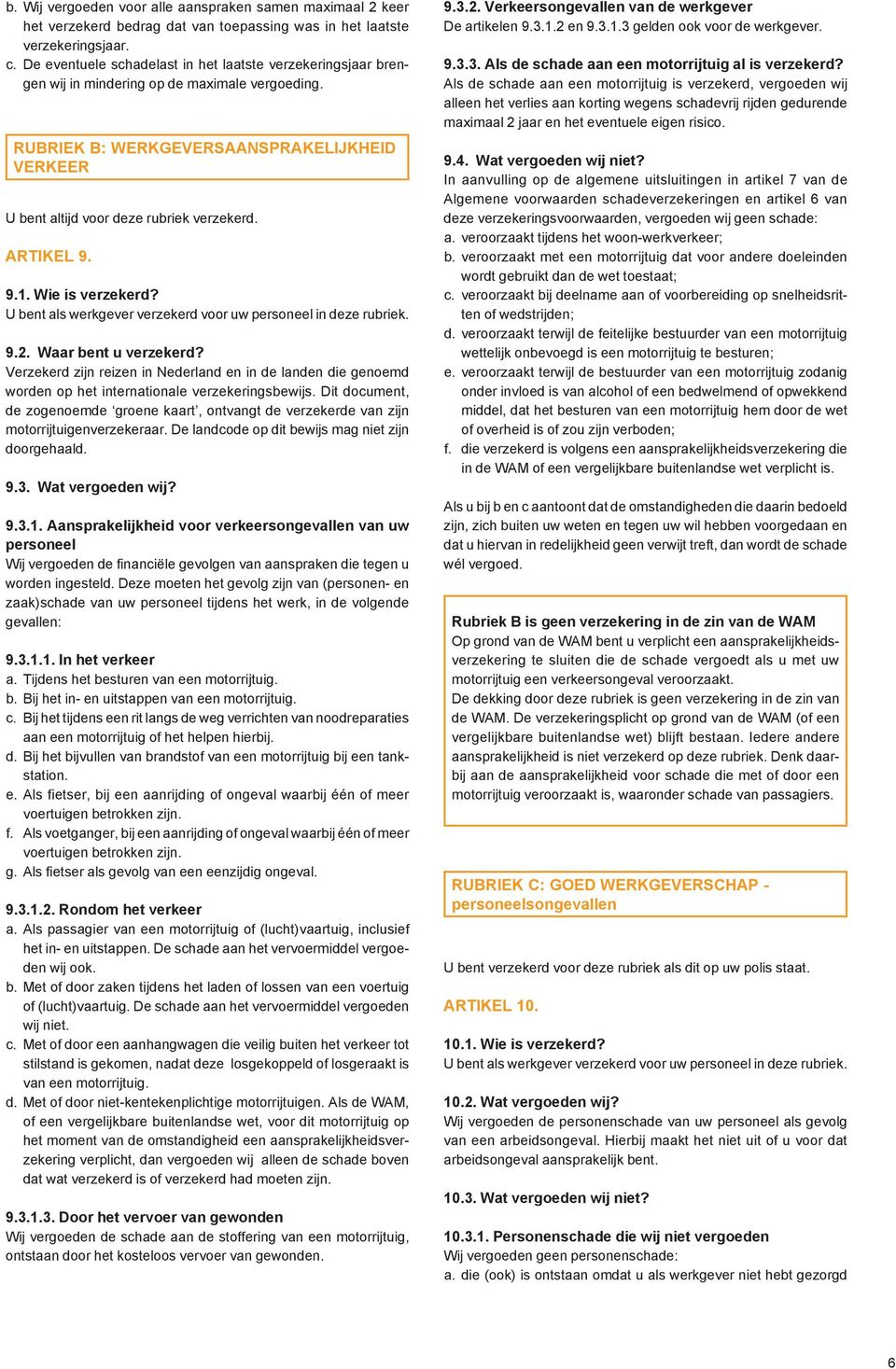 b. Wij vergoeden voor alle aanspraken samen maximaal 2 keer het verzekerd bedrag dat van toepassing was in het laatste verzekeringsjaar.
c. De eventuele schadelast in het laatste verzekeringsjaar brengen wij in mindering op de maximale vergoeding.

RUBRIEK B: WERKGEVERSAANSPRAKELIJKHEID VERKEER

U bent altijd voor deze rubriek verzekerd.

ARTIKEL 9.

9.1. Wie is verzekerd?
U bent als werkgever verzekerd voor uw personeel in deze rubriek.

9.2. Waar bent u verzekerd?
Verzekerd zijn reizen in Nederland en in de landen die genoemd worden op het internationale verzekeringsbewijs. Dit document, de zogenoemde 'groene kaart', ontvangt de verzekerde van zijn motorrijtuigenverzekeraar. De landcode op dit bewijs mag niet zijn doorgehaald.

9.3. Wat vergoeden wij?

9.3.1. Aansprakelijkheid voor verkeersongevallen van uw personeel
Wij vergoeden de financiële gevolgen van aanspraken die tegen u worden ingesteld. Deze moeten het gevolg zijn van (personen- en zaak)schade van uw personeel tijdens het werk, in de volgende gevallen:

9.3.1.1. In het verkeer
a. Tijdens het besturen van een motorrijtuig.
b. Bij het in- en uitstappen van een motorrijtuig.
c. Bij het tijdens een rit langs de weg verrichten van noodreparaties aan een motorrijtuig of het helpen hierbij.
d. Bij het bijvullen van brandstof van een motorrijtuig bij een tankstation.
e. Als fietser, bij een aanrijding of ongeval waarbij één of meer voertuigen betrokken zijn.
f. Als voetganger, bij een aanrijding of ongeval waarbij één of meer voertuigen betrokken zijn.
g. Als fietser als gevolg van een eenzijdig ongeval.

9.3.1.2. Rondom het verkeer
a. Als passagier van een motorrijtuig of (lucht)vaartuig, inclusief het in- en uitstappen. De schade aan het vervoermiddel vergoeden wij ook.
b. Met of door zaken tijdens het laden of lossen van een voertuig of (lucht)vaartuig. De schade aan het vervoermiddel vergoeden wij niet.
c. Met of door een aanhangwagen die veilig buiten het verkeer tot stilstand is gekomen, nadat deze losgekoppeld of losgeraakt is van een motorrijtuig.
d. Met of door niet-kentekenplichtige motorrijtuigen. Als de WAM, of een vergelijkbare buitenlandse wet, voor dit motorrijtuig op het moment van de omstandigheid een aansprakelijkheidsverzekering verplicht, dan vergoeden wij alleen de schade boven dat wat verzekerd is of verzekerd had moeten zijn.

9.3.1.3. Door het vervoer van gewonden
Wij vergoeden de schade aan de stoffering van een motorrijtuig, ontstaan door het kosteloos vervoer van gewonden.

9.3.2. Verkeersongevallen van de werkgever
De artikelen 9.3.1.2 en 9.3.1.3 gelden ook voor de werkgever.

9.3.3. Als de schade aan een motorrijtuig al is verzekerd?
Als de schade aan een motorrijtuig is verzekerd, vergoeden wij alleen het verlies aan korting wegens schadevrij rijden gedurende maximaal 2 jaar en het eventuele eigen risico.

9.4. Wat vergoeden wij niet?
In aanvulling op de algemene uitsluitingen in artikel 7 van de Algemene voorwaarden schadeverzekeringen en artikel 6 van deze verzekeringsvoorwaarden, vergoeden wij geen schade:
a. veroorzaakt tijdens het woon-werkverkeer;
b. veroorzaakt met een motorrijtuig dat voor andere doeleinden wordt gebruikt dan de wet toestaat;
c. veroorzaakt bij deelname aan of voorbereiding op snelheidsritten of wedstrijden;
d. veroorzaakt terwijl de feitelijke bestuurder van een motorrijtuig wettelijk onbevoegd is een motorrijtuig te besturen;
e. veroorzaakt terwijl de bestuurder van een motorrijtuig zodanig onder invloed is van alcohol of een bedwelmend of opwekkend middel, dat het besturen van een motorrijtuig hem door de wet of overheid is of zou zijn verboden;
f. die verzekerd is volgens een aansprakelijkheidsverzekering die in de WAM of een vergelijkbare buitenlandse wet verplicht is.

Als u bij b en c aantoont dat de omstandigheden die daarin bedoeld zijn, zich buiten uw weten en tegen uw wil hebben voorgedaan en dat u hiervan in redelijkheid geen verwijt treft, dan wordt de schade wél vergoed.

Rubriek B is geen verzekering in de zin van de WAM
Op grond van de WAM bent u verplicht een aansprakelijkheidsverzekering te sluiten die de schade vergoedt als u met uw motorrijtuig een verkeersongeval veroorzaakt.
De dekking door deze rubriek is geen verzekering in de zin van de WAM. De verzekeringsplicht op grond van de WAM (of een vergelijkbare buitenlandse wet) blijft bestaan. Iedere andere aansprakelijkheid is niet verzekerd op deze rubriek. Denk daarbij aan de aansprakelijkheid voor schade die met of door een motorrijtuig veroorzaakt is, waaronder schade van passagiers.

RUBRIEK C: GOED WERKGEVERSCHAP - personeelsongevallen

U bent verzekerd voor deze rubriek als dit op uw polis staat.

ARTIKEL 10.

10.1. Wie is verzekerd?
U bent als werkgever verzekerd voor uw personeel in deze rubriek.

10.2. Wat vergoeden wij?
Wij vergoeden de personenschade van uw personeel als gevolg van een arbeidsongeval. Hierbij maakt het niet uit of u voor dat arbeidsongeval aansprakelijk bent.

10.3. Wat vergoeden wij niet?

10.3.1. Personenschade die wij niet vergoeden
Wij vergoeden geen personenschade:
a. die (ook) is ontstaan omdat u als werkgever niet hebt gezorgd

6